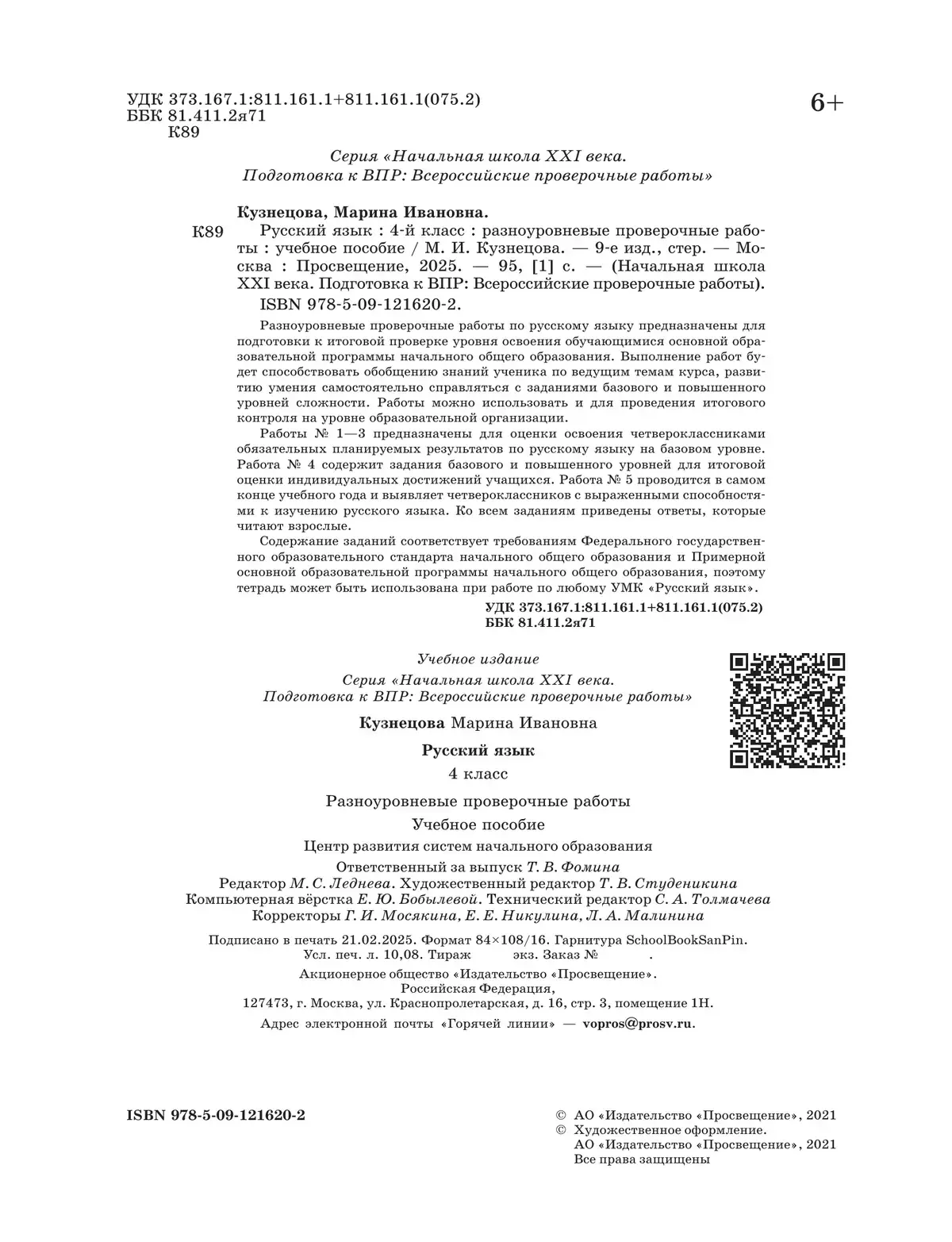 УДК 373.167.1:811.161.1+811.161.1(075.2)
ББК 81.411.2я71
К89

6+

Серия «Начальная школа XXI века.
Подготовка к ВПР: Всероссийские проверочные работы»

Кузнецова, Марина Ивановна.

К89 Русский язык : 4-й класс : разноуровневые проверочные работы : учебное пособие / М. И. Кузнецова. — 9-е изд., стер. — Москва : Просвещение, 2025. — 95, [1] с. — (Начальная школа XXI века. Подготовка к ВПР: Всероссийские проверочные работы).
ISBN 978-5-09-121620-2.

Разноуровневые проверочные работы по русскому языку предназначены для подготовки к итоговой проверке уровня освоения обучающимися основной образовательной программы начального общего образования. Выполнение работ будет способствовать обобщению знаний ученика по ведущим темам курса, развитию умения самостоятельно справляться с заданиями базового и повышенного уровней сложности. Работы можно использовать и для проведения итогового контроля на уровне образовательной организации.

Работы № 1—3 предназначены для оценки освоения четвероклассниками обязательных планируемых результатов по русскому языку на базовом уровне. Работа № 4 содержит задания базового и повышенного уровней для итоговой оценки индивидуальных достижений учащихся. Работа № 5 проводится в самом конце учебного года и выявляет четвероклассников с выраженными способностями к изучению русского языка. Ко всем заданиям приведены ответы, которые читают взрослые.

Содержание заданий соответствует требованиям Федерального государственного образовательного стандарта начального общего образования и Примерной основной образовательной программы начального общего образования, поэтому тетрадь может быть использована при работе по любому УМК «Русский язык».

УДК 373.167.1:811.161.1+811.161.1(075.2)
ББК 81.411.2я71

Учебное издание

Серия «Начальная школа XXI века.
Подготовка к ВПР: Всероссийские проверочные работы»

Кузнецова Марина Ивановна

Русский язык
4 класс

Разноуровневые проверочные работы
Учебное пособие
Центр развития систем начального образования
Ответственный за выпуск Т. В. Фомина
Редактор М. С. Леднева. Художественный редактор Т. В. Студеникина
Компьютерная вёрстка Е. Ю. Бобылевой. Технический редактор С. А. Толмачева
Корректоры Г. И. Мосякина, Е. Е. Никулина, Л. А. Малинина

Подписано в печать 21.02.2025. Формат 84×108/16. Гарнитура SchoolBookSanPin.
Усл. печ. л. 10,08. Тираж экз. Заказ № .
Акционерное общество «Издательство «Просвещение».
Российская Федерация,
127473, г. Москва, ул. Краснопролетарская, д. 16, стр. 3, помещение 1Н.
Адрес электронной почты «Горячей линии» — vopros@prosv.ru.

ISBN 978-5-09-121620-2

© АО «Издательство «Просвещение», 2021
© Художественное оформление.
АО «Издательство «Просвещение», 2021
Все права защищены